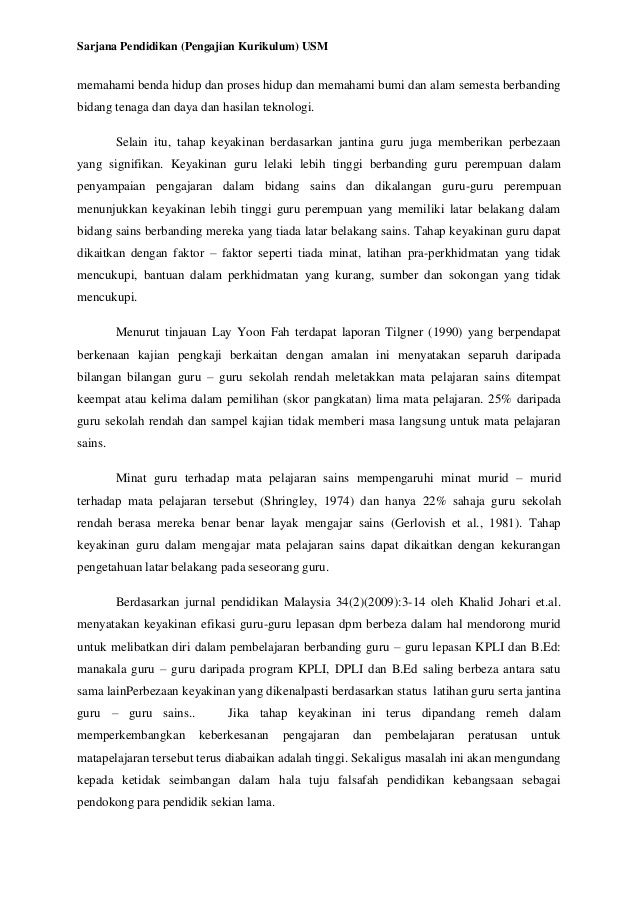 Sarjana Pendidikan (Pengajian Kurikulum) USM

memahami benda hidup dan proses hidup dan memahami bumi dan alam semesta berbanding bidang tenaga dan daya dan hasilan teknologi.

Selain itu, tahap keyakinan berdasarkan jantina guru juga memberikan perbezaan yang signifikan. Keyakinan guru lelaki lebih tinggi berbanding guru perempuan dalam penyampaian pengajaran dalam bidang sains dan dikalangan guru-guru perempuan menunjukkan keyakinan lebih tinggi guru perempuan yang memiliki latar belakang dalam bidang sains berbanding mereka yang tiada latar belakang sains. Tahap keyakinan guru dapat dikaitkan dengan faktor – faktor seperti tiada minat, latihan pra-perkhidmatan yang tidak mencukupi, bantuan dalam perkhidmatan yang kurang, sumber dan sokongan yang tidak mencukupi.

Menurut tinjauan Lay Yoon Fah terdapat laporan Tilgner (1990) yang berpendapat berkenaan kajian pengkaji berkaitan dengan amalan ini menyatakan separuh daripada bilangan bilangan guru – guru sekolah rendah meletakkan mata pelajaran sains ditempat keempat atau kelima dalam pemilihan (skor pangkatan) lima mata pelajaran. 25% daripada guru sekolah rendah dan sampel kajian tidak memberi masa langsung untuk mata pelajaran sains.

Minat guru terhadap mata pelajaran sains mempengaruhi minat murid – murid terhadap mata pelajaran tersebut (Shringley, 1974) dan hanya 22% sahaja guru sekolah rendah berasa mereka benar benar layak mengajar sains (Gerlovish et al., 1981). Tahap keyakinan guru dalam mengajar mata pelajaran sains dapat dikaitkan dengan kekurangan pengetahuan latar belakang pada seseorang guru.

Berdasarkan jurnal pendidikan Malaysia 34(2)(2009):3-14 oleh Khalid Johari et.al. menyatakan keyakinan efikasi guru-guru lepasan dpm berbeza dalam hal mendorong murid untuk melibatkan diri dalam pembelajaran berbanding guru – guru lepasan KPLI dan B.Ed: manakala guru – guru daripada program KPLI, DPLI dan B.Ed saling berbeza antara satu sama lainPerbezaan keyakinan yang dikenalpasti berdasarkan status latihan guru serta jantina guru – guru sains.. Jika tahap keyakinan ini terus dipandang remeh dalam memperkembangkan keberkesanan pengajaran dan pembelajaran peratusan untuk matapelajaran tersebut terus diabaikan adalah tinggi. Sekaligus masalah ini akan mengundang kepada ketidak seimbangan dalam hala tuju falsafah pendidikan kebangsaan sebagai pendokong para pendidik sekian lama.